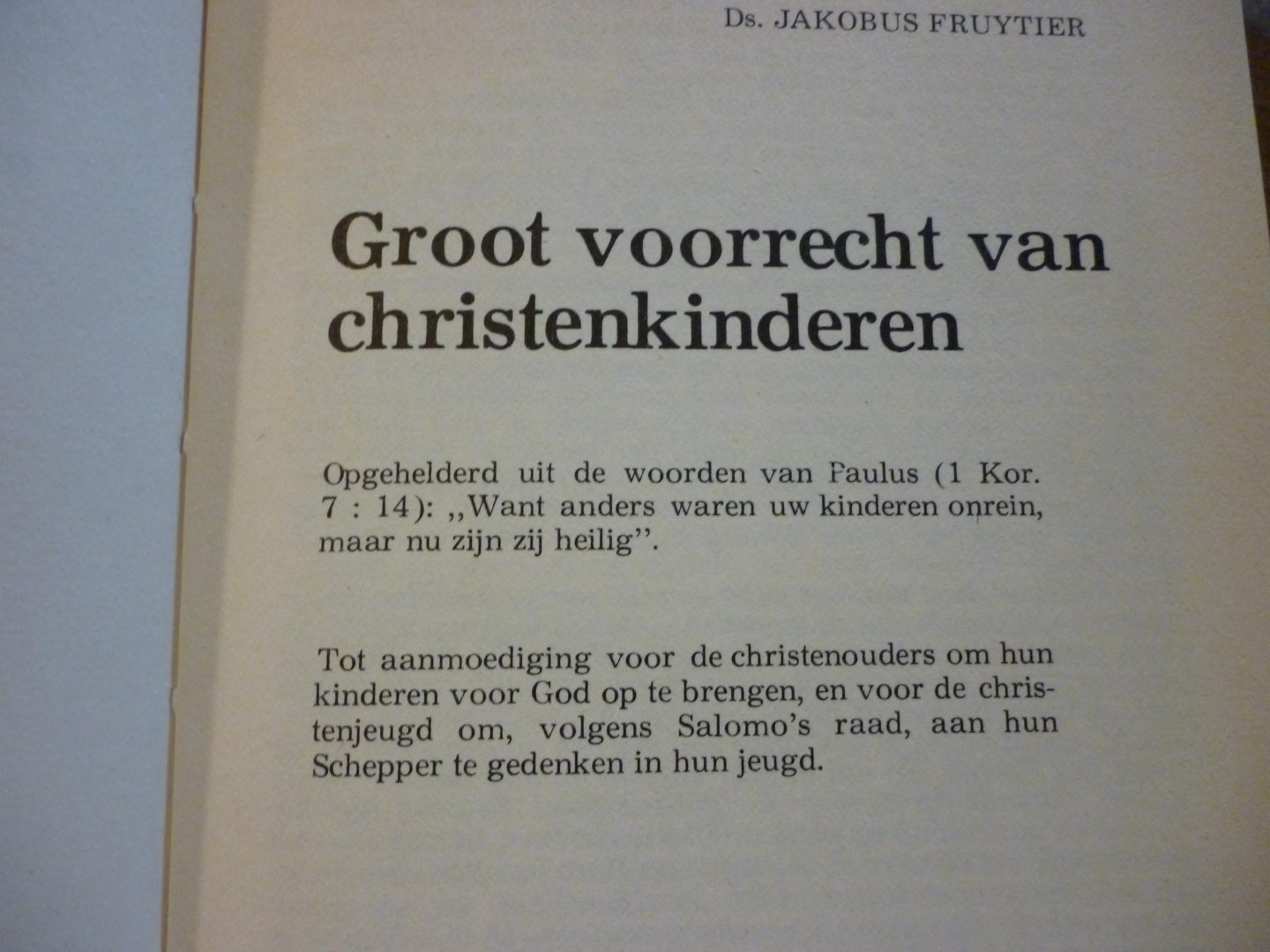 Ds. JAKOBUS FRUYTIER

Groot voorrecht van christenkinderen

Opgehelderd uit de woorden van Paulus (1 Kor. 7 : 14): ,,Want anders waren uw kinderen onrein, maar nu zijn zij heilig".

Tot aanmoediging voor de christenouders om hun kinderen voor God op te brengen, en voor de christenjeugd om, volgens Salomo's raad, aan hun Schepper te gedenken in hun jeugd.